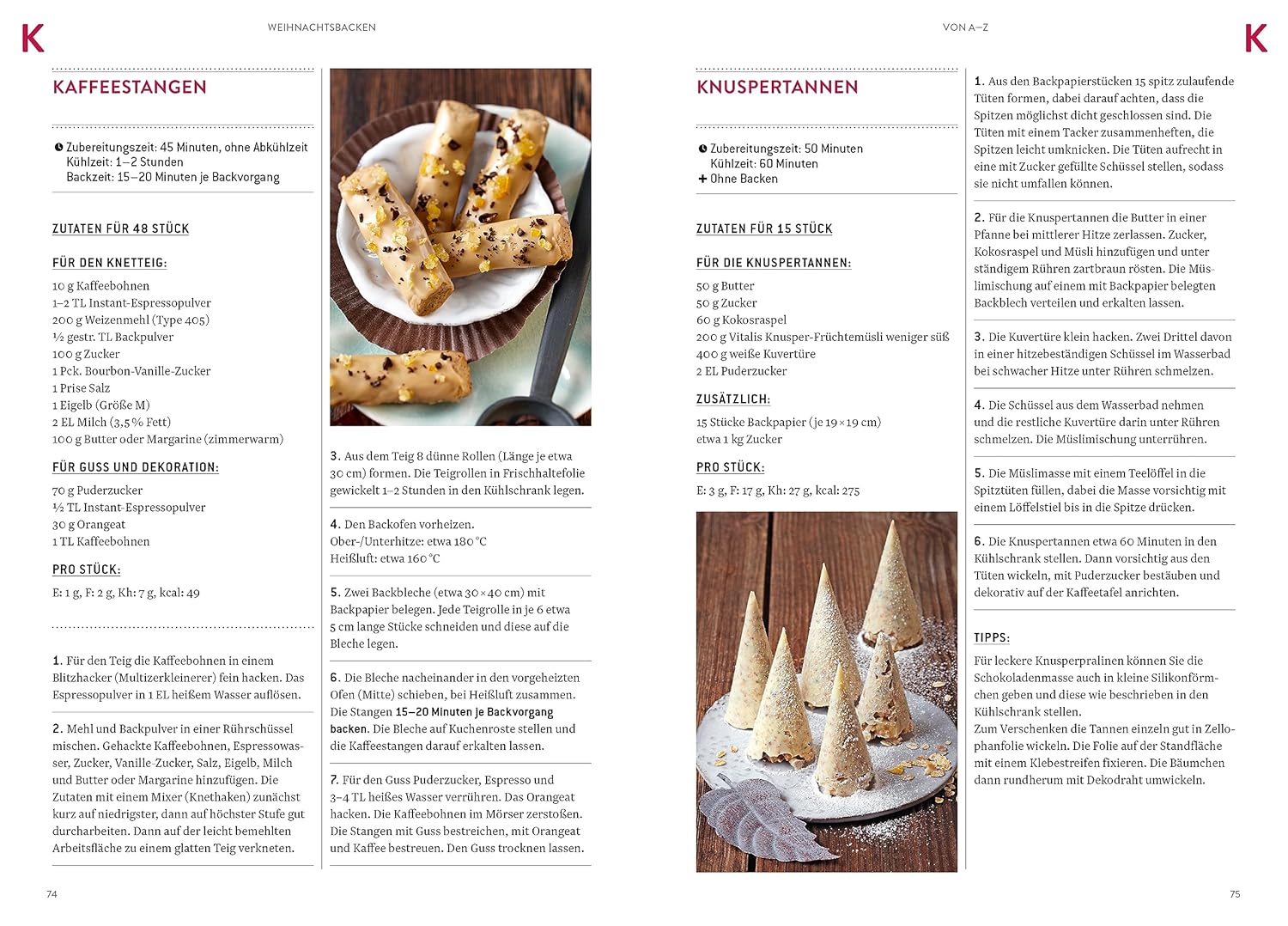 K

WEIHNACHTSBACKEN

KAFFEESTANGEN

Zubereitungszeit: 45 Minuten, ohne Abkühlzeit
Kühlzeit: 1–2 Stunden
Backzeit: 15–20 Minuten je Backvorgang

ZUTATEN FÜR 48 STÜCK

FÜR DEN KNETTEIG:

10 g Kaffeebohnen
1–2 TL Instant-Espressopulver
200 g Weizenmehl (Type 405)
½ gestr. TL Backpulver
100 g Zucker
1 Pck. Bourbon-Vanille-Zucker
1 Prise Salz
1 Eigelb (Größe M)
2 EL Milch (3,5 % Fett)
100 g Butter oder Margarine (zimmerwarm)

FÜR GUSS UND DEKORATION:

70 g Puderzucker
½ TL Instant-Espressopulver
30 g Orangeat
1 TL Kaffeebohnen

PRO STÜCK:

E: 1 g, F: 2 g, Kh: 7 g, kcal: 49

1. Für den Teig die Kaffeebohnen in einem Blitzhacker (Multizerkleinerer) fein hacken. Das Espressopulver in 1 EL heißem Wasser auflösen.

2. Mehl und Backpulver in einer Rührschüssel mischen. Gehackte Kaffeebohnen, Espressowasser, Zucker, Vanille-Zucker, Salz, Eigelb, Milch und Butter oder Margarine hinzufügen. Die Zutaten mit einem Mixer (Knethaken) zunächst kurz auf niedrigster, dann auf höchster Stufe gut durcharbeiten. Dann auf der leicht bemehlten Arbeitsfläche zu einem glatten Teig verkneten.

3. Aus dem Teig 8 dünne Rollen (Länge je etwa 30 cm) formen. Die Teigrollen in Frischhaltefolie gewickelt 1–2 Stunden in den Kühlschrank legen.

4. Den Backofen vorheizen.
Ober-/Unterhitze: etwa 180 °C
Heißluft: etwa 160 °C

5. Zwei Backbleche (etwa 30 × 40 cm) mit Backpapier belegen. Jede Teigrolle in je 6 etwa 5 cm lange Stücke schneiden und diese auf die Bleche legen.

6. Die Bleche nacheinander in den vorgeheizten Ofen (Mitte) schieben, bei Heißluft zusammen. Die Stangen 15–20 Minuten je Backvorgang backen. Die Bleche auf Kuchenroste stellen und die Kaffeestangen darauf erkalten lassen.

7. Für den Guss Puderzucker, Espresso und 3–4 TL heißes Wasser verrühren. Das Orangeat hacken. Die Kaffeebohnen im Mörser zerstoßen. Die Stangen mit Guss bestreichen, mit Orangeat und Kaffee bestreuen. Den Guss trocknen lassen.

74

VON A–Z

K

KNUSPERTANNEN

Zubereitungszeit: 50 Minuten
Kühlzeit: 60 Minuten
+ Ohne Backen

ZUTATEN FÜR 15 STÜCK

FÜR DIE KNUSPERTANNEN:

50 g Butter
50 g Zucker
60 g Kokosraspel
200 g Vitalis Knusper-Früchtemüsli weniger süß
400 g weiße Kuvertüre
2 EL Puderzucker

ZUSÄTZLICH:

15 Stücke Backpapier (je 19 × 19 cm)
etwa 1 kg Zucker

PRO STÜCK:

E: 3 g, F: 17 g, Kh: 27 g, kcal: 275

1. Aus den Backpapierstücken 15 spitz zulaufende Tüten formen, dabei darauf achten, dass die Spitzen möglichst dicht geschlossen sind. Die Tüten mit einem Tacker zusammenheften, die Spitzen leicht umknicken. Die Tüten aufrecht in eine mit Zucker gefüllte Schüssel stellen, sodass sie nicht umfallen können.

2. Für die Knuspertannen die Butter in einer Pfanne bei mittlerer Hitze zerlassen. Zucker, Kokosraspel und Müsli hinzufügen und unter ständigem Rühren zartbraun rösten. Die Müslimischung auf einem mit Backpapier belegten Backblech verteilen und erkalten lassen.

3. Die Kuvertüre klein hacken. Zwei Drittel davon in einer hitzebeständigen Schüssel im Wasserbad bei schwacher Hitze unter Rühren schmelzen.

4. Die Schüssel aus dem Wasserbad nehmen und die restliche Kuvertüre darin unter Rühren schmelzen. Die Müslimischung unterrühren.

5. Die Müslimasse mit einem Teelöffel in die Spitztüten füllen, dabei die Masse vorsichtig mit einem Löffelstiel bis in die Spitze drücken.

6. Die Knuspertannen etwa 60 Minuten in den Kühlschrank stellen. Dann vorsichtig aus den Tüten wickeln, mit Puderzucker bestäuben und dekorativ auf der Kaffeetafel anrichten.

TIPPS:

Für leckere Knusperpralinen können Sie die Schokoladenmasse auch in kleine Silikonförmchen geben und diese wie beschrieben in den Kühlschrank stellen.
Zum Verschenken die Tannen einzeln gut in Zellophanfolie wickeln. Die Folie auf der Standfläche mit einem Klebestreifen fixieren. Die Bäumchen dann rundherum mit Dekodraht umwickeln.

75